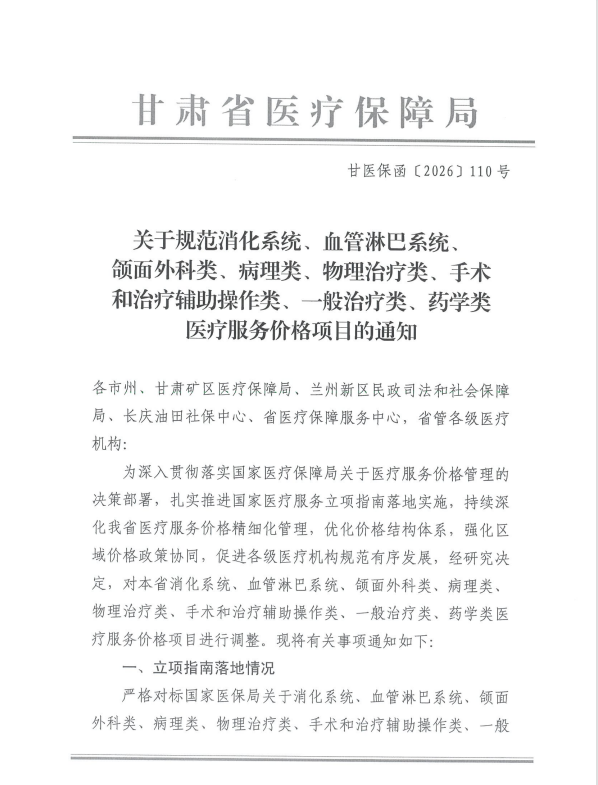 甘肃省医疗保障局

甘医保函〔2026〕110号

关于规范消化系统、血管淋巴系统、颌面外科类、病理类、物理治疗类、手术和治疗辅助操作类、一般治疗类、药学类医疗服务价格项目的通知

各市州、甘肃矿区医疗保障局、兰州新区民政司法和社会保障局、长庆油田社保中心、省医疗保障服务中心，省管各级医疗机构：

为深入贯彻落实国家医疗保障局关于医疗服务价格管理的决策部署，扎实推进国家医疗服务立项指南落地实施，持续深化我省医疗服务价格精细化管理，优化价格结构体系，强化区域价格政策协同，促进各级医疗机构规范有序发展，经研究决定，对本省消化系统、血管淋巴系统、颌面外科类、病理类、物理治疗类、手术和治疗辅助操作类、一般治疗类、药学类医疗服务价格项目进行调整。现将有关事项通知如下：

一、立项指南落地情况

严格对标国家医保局关于消化系统、血管淋巴系统、颌面外科类、病理类、物理治疗类、手术和治疗辅助操作类、一般